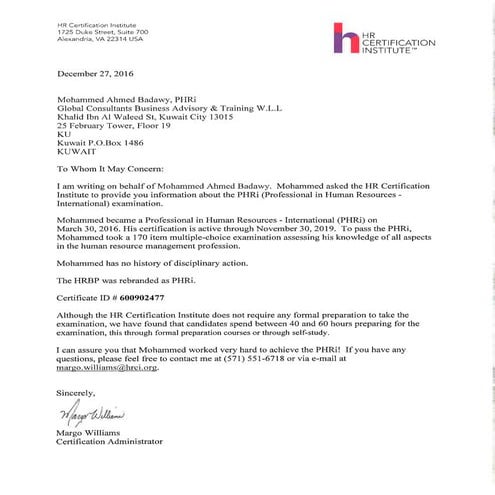 HR Certification Institute
1725 Duke Street, Suite 700
Alexandria, VA 22314 USA

HR CERTIFICATION INSTITUTE™

December 27, 2016

Mohammed Ahmed Badawy, PHRi
Global Consultants Business Advisory & Training W.L.L
Khalid Ibn Al Waleed St, Kuwait City 13015
25 February Tower, Floor 19
KU
Kuwait P.O.Box 1486
KUWAIT

To Whom It May Concern:

I am writing on behalf of Mohammed Ahmed Badawy. Mohammed asked the HR Certification Institute to provide you information about the PHRi (Professional in Human Resources - International) examination.

Mohammed became a Professional in Human Resources - International (PHRi) on March 30, 2016. His certification is active through November 30, 2019. To pass the PHRi, Mohammed took a 170 item multiple-choice examination assessing his knowledge of all aspects in the human resource management profession.

Mohammed has no history of disciplinary action.

The HRBP was rebranded as PHRi.

Certificate ID # 600902477

Although the HR Certification Institute does not require any formal preparation to take the examination, we have found that candidates spend between 40 and 60 hours preparing for the examination, this through formal preparation courses or through self-study.

I can assure you that Mohammed worked very hard to achieve the PHRi! If you have any questions, please feel free to contact me at (571) 551-6718 or via e-mail at margo.williams@hrci.org.

Sincerely,

Margo Williams

Margo Williams
Certification Administrator